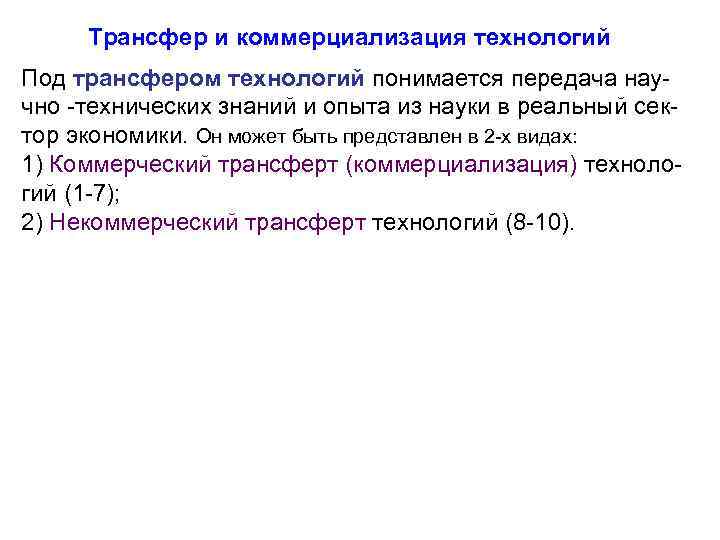 Трансфер и коммерциализация технологий

Под трансфером технологий понимается передача научно -технических знаний и опыта из науки в реальный сектор экономики. Он может быть представлен в 2-х видах:
1) Коммерческий трансферт (коммерциализация) технологий (1-7);
2) Некоммерческий трансферт технологий (8-10).